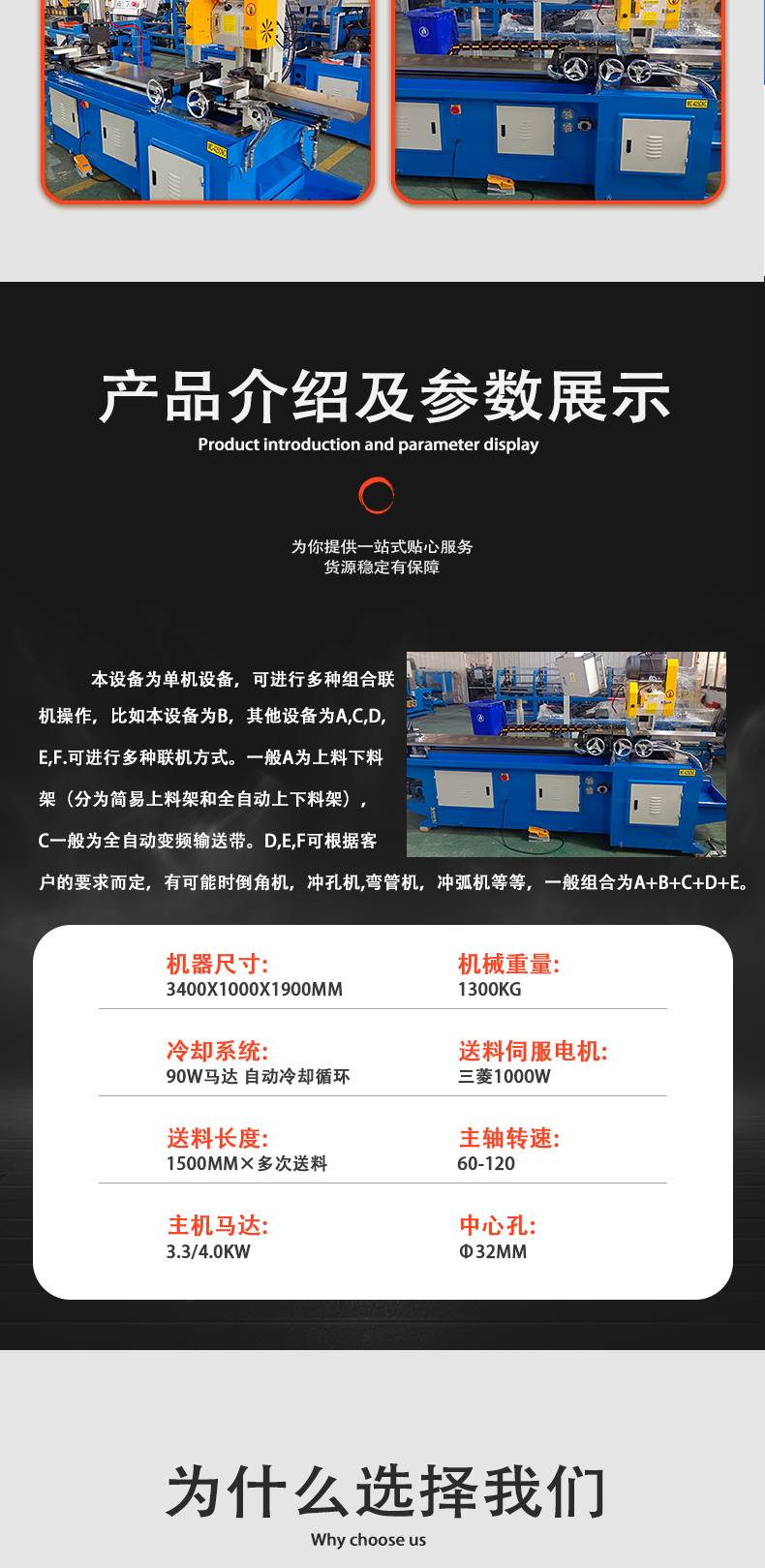 产品介绍及参数展示
Product introduction and parameter display

为你提供一站式贴心服务
货源稳定有保障

本设备为单机设备，可进行多种组合联机操作，比如本设备为B，其他设备为A,C,D,E,F.可进行多种联机方式。一般A为上料下料架（分为简易上料架和全自动上下料架），C一般为全自动变频输送带。D,E,F可根据客户的要求而定，有可能时倒角机，冲孔机,弯管机，冲弧机等等，一般组合为A+B+C+D+E。

| 机器尺寸: 3400X1000X1900MM | 机械重量: 1300KG |
|---|---|
| 冷却系统: 90W马达 自动冷却循环 | 送料伺服电机: 三菱1000W |
| 送料长度: 1500MM×多次送料 | 主轴转速: 60-120 |
| 主机马达: 3.3/4.0KW | 中心孔: Φ32MM |

为什么选择我们
Why choose us